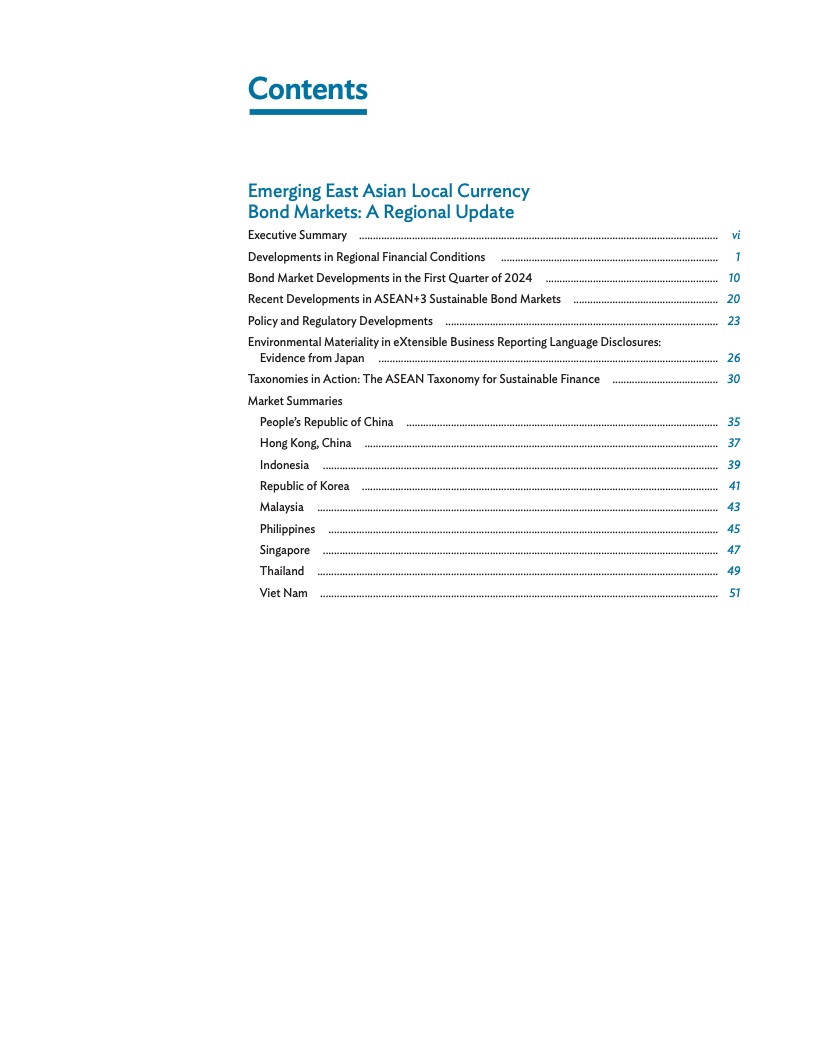 Contents

Emerging East Asian Local Currency Bond Markets: A Regional Update

Executive Summary ........ vi
Developments in Regional Financial Conditions ........ 1
Bond Market Developments in the First Quarter of 2024 ........ 10
Recent Developments in ASEAN+3 Sustainable Bond Markets ........ 20
Policy and Regulatory Developments ........ 23
Environmental Materiality in eXtensible Business Reporting Language Disclosures: Evidence from Japan ........ 26
Taxonomies in Action: The ASEAN Taxonomy for Sustainable Finance ........ 30
Market Summaries
People's Republic of China ........ 35
Hong Kong, China ........ 37
Indonesia ........ 39
Republic of Korea ........ 41
Malaysia ........ 43
Philippines ........ 45
Singapore ........ 47
Thailand ........ 49
Viet Nam ........ 51